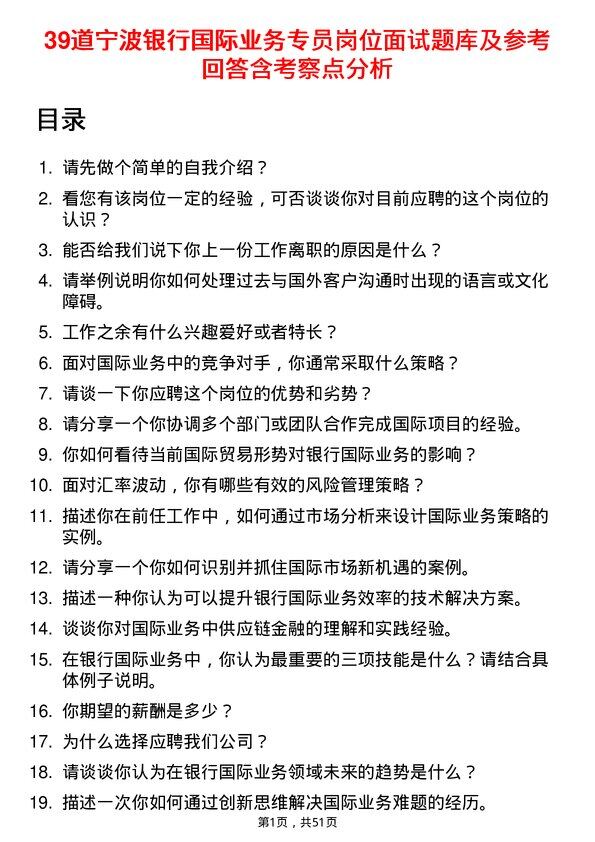 39道宁波银行国际业务专员岗位面试题库及参考回答含考察点分析

目录

1. 请先做个简单的自我介绍？
2. 看您有该岗位一定的经验，可否谈谈你对目前应聘的这个岗位的认识？
3. 能否给我们说下你上一份工作离职的原因是什么？
4. 请举例说明你如何处理过去与国外客户沟通时出现的语言或文化障碍。
5. 工作之余有什么兴趣爱好或者特长？
6. 面对国际业务中的竞争对手，你通常采取什么策略？
7. 请谈一下你应聘这个岗位的优势和劣势？
8. 请分享一个你协调多个部门或团队合作完成国际项目的经验。
9. 你如何看待当前国际贸易形势对银行国际业务的影响？
10. 面对汇率波动，你有哪些有效的风险管理策略？
11. 描述你在前任工作中，如何通过市场分析来设计国际业务策略的实例。
12. 请分享一个你如何识别并抓住国际市场新机遇的案例。
13. 描述一种你认为可以提升银行国际业务效率的技术解决方案。
14. 谈谈你对国际业务中供应链金融的理解和实践经验。
15. 在银行国际业务中，你认为最重要的三项技能是什么？请结合具体例子说明。
16. 你期望的薪酬是多少？
17. 为什么选择应聘我们公司？
18. 请谈谈你认为在银行国际业务领域未来的趋势是什么？
19. 描述一次你如何通过创新思维解决国际业务难题的经历。

第1页，共51页